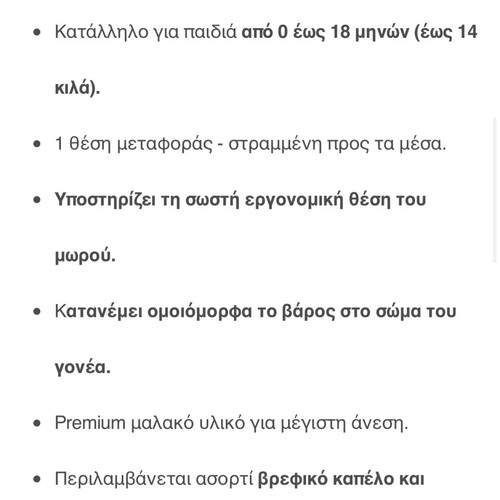 • Κατάλληλο για παιδιά από 0 έως 18 μηνών (έως 14 κιλά).

• 1 θέση μεταφοράς - στραμμένη προς τα μέσα.

• Υποστηρίζει τη σωστή εργονομική θέση του μωρού.

• Κατανέμει ομοιόμορφα το βάρος στο σώμα του γονέα.

• Premium μαλακό υλικό για μέγιστη άνεση.

• Περιλαμβάνεται ασορτί βρεφικό καπέλο και